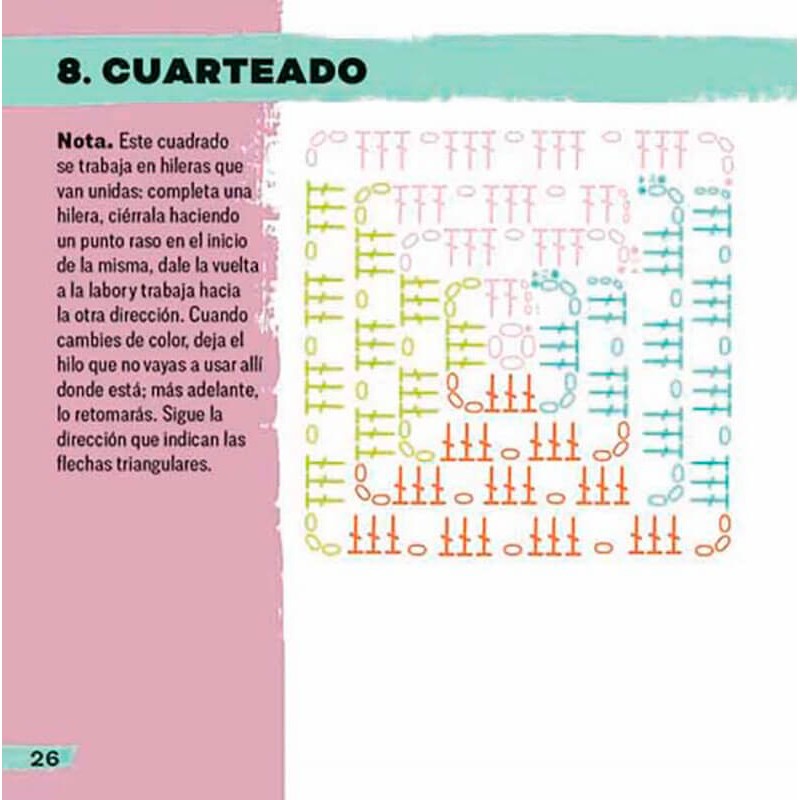 8. CUARTEADO

Nota. Este cuadrado se trabaja en hileras que van unidas: completa una hilera, ciérrala haciendo un punto raso en el inicio de la misma, dale la vuelta a la labor y trabaja hacia la otra dirección. Cuando cambies de color, deja el hilo que no vayas a usar allí donde está; más adelante, lo retomarás. Sigue la dirección que indican las flechas triangulares.

26